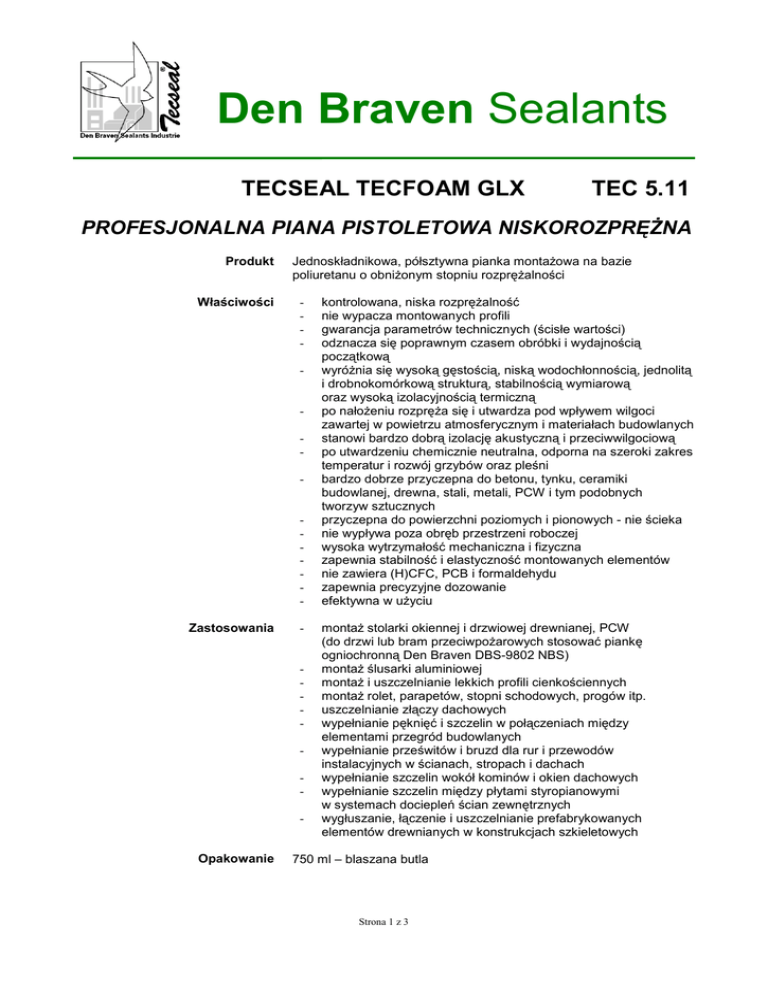 Tecseal

Den Braven Sealants Industrie

Den Braven Sealants

TECSEAL TECFOAM GLX TEC 5.11

PROFESJONALNA PIANA PISTOLETOWA NISKOROZPRĘŻNA

Produkt Jednoskładnikowa, półsztywna pianka montażowa na bazie poliuretanu o obniżonym stopniu rozprężalności

Właściwości
- kontrolowana, niska rozprężalność
- nie wypacza montowanych profili
- gwarancja parametrów technicznych (ścisłe wartości)
- odznacza się poprawnym czasem obróbki i wydajnością początkową
- wyróżnia się wysoką gęstością, niską wodochłonnością, jednolitą i drobnokomórkową strukturą, stabilnością wymiarową oraz wysoką izolacyjnością termiczną
- po nałożeniu rozpręża się i utwardza pod wpływem wilgoci zawartej w powietrzu atmosferycznym i materiałach budowlanych
- stanowi bardzo dobrą izolację akustyczną i przeciwwilgociową
- po utwardzeniu chemicznie neutralna, odporna na szeroki zakres temperatur i rozwój grzybów oraz pleśni
- bardzo dobrze przyczepna do betonu, tynku, ceramiki budowlanej, drewna, stali, metali, PCW i tym podobnych tworzyw sztucznych
- przyczepna do powierzchni poziomych i pionowych - nie ścieka
- nie wypływa poza obręb przestrzeni roboczej
- wysoka wytrzymałość mechaniczna i fizyczna
- zapewnia stabilność i elastyczność montowanych elementów
- nie zawiera (H)CFC, PCB i formaldehydu
- zapewnia precyzyjne dozowanie
- efektywna w użyciu

Zastosowania
- montaż stolarki okiennej i drzwiowej drewnianej, PCW (do drzwi lub bram przeciwpożarowych stosować piankę ogniochronną Den Braven DBS-9802 NBS)
- montaż ślusarki aluminiowej
- montaż i uszczelnianie lekkich profili cienkościennych
- montaż rolet, parapetów, stopni schodowych, progów itp.
- uszczelnianie złączy dachowych
- wypełnianie pęknięć i szczelin w połączeniach między elementami przegród budowlanych
- wypełnianie prześwitów i bruzd dla rur i przewodów instalacyjnych w ścianach, stropach i dachach
- wypełnianie szczelin wokół kominów i okien dachowych
- wypełnianie szczelin między płytami styropianowymi w systemach dociepleń ścian zewnętrznych
- wygłuszanie, łączenie i uszczelnianie prefabrykowanych elementów drewnianych w konstrukcjach szkieletowych

Opakowanie 750 ml – blaszana butla

Strona 1 z 3